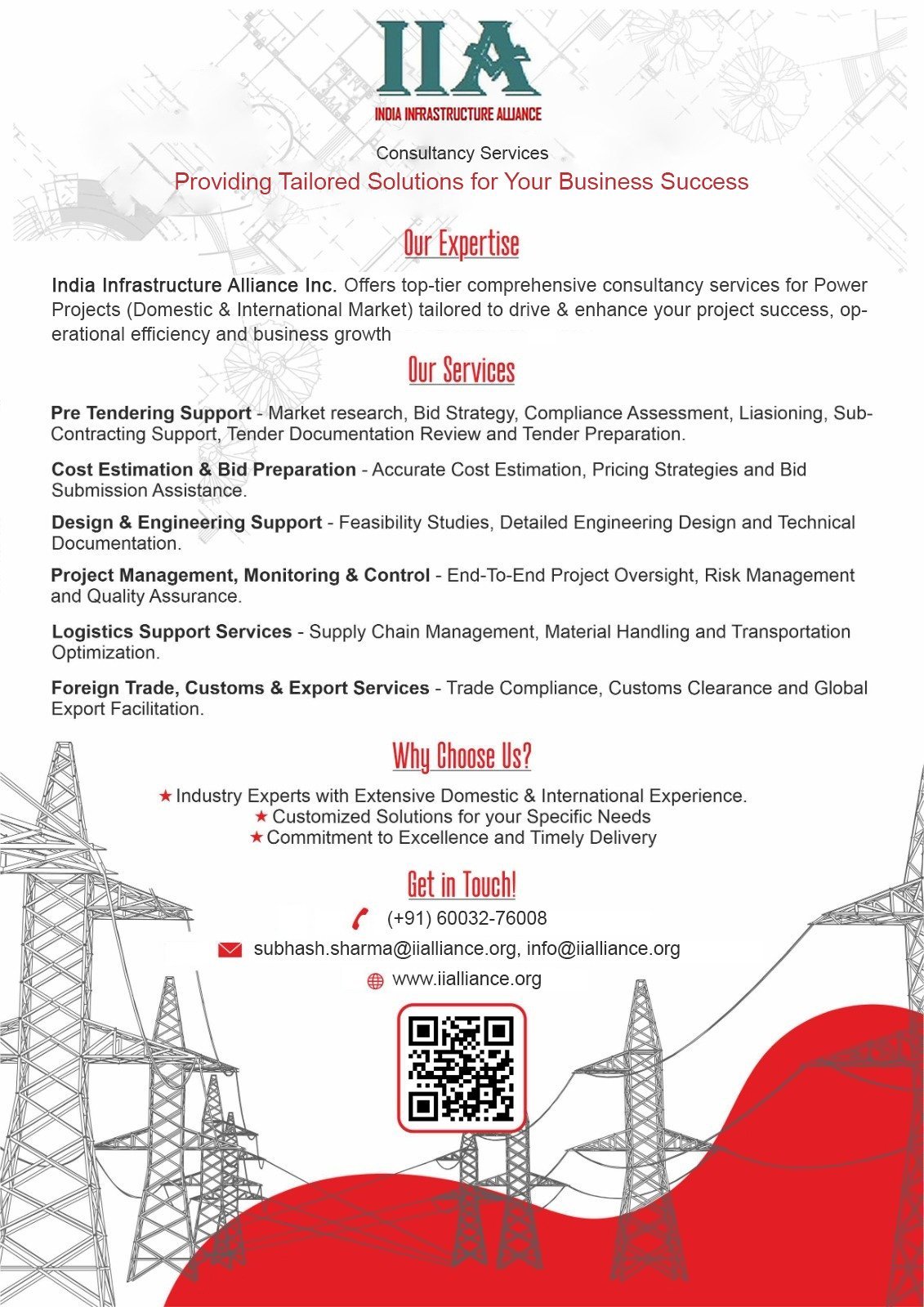 IIA
INDIA INFRASTRUCTURE ALLIANCE

Consultancy Services
Providing Tailored Solutions for Your Business Success

Our Expertise

India Infrastructure Alliance Inc. Offers top-tier comprehensive consultancy services for Power Projects (Domestic & International Market) tailored to drive & enhance your project success, operational efficiency and business growth

Our Services

Pre Tendering Support - Market research, Bid Strategy, Compliance Assessment, Liasioning, Sub-Contracting Support, Tender Documentation Review and Tender Preparation.

Cost Estimation & Bid Preparation - Accurate Cost Estimation, Pricing Strategies and Bid Submission Assistance.

Design & Engineering Support - Feasibility Studies, Detailed Engineering Design and Technical Documentation.

Project Management, Monitoring & Control - End-To-End Project Oversight, Risk Management and Quality Assurance.

Logistics Support Services - Supply Chain Management, Material Handling and Transportation Optimization.

Foreign Trade, Customs & Export Services - Trade Compliance, Customs Clearance and Global Export Facilitation.

Why Choose Us?

★ Industry Experts with Extensive Domestic & International Experience.
★ Customized Solutions for your Specific Needs
★ Commitment to Excellence and Timely Delivery

Get in Touch!

(+91) 60032-76008
subhash.sharma@iialliance.org, info@iialliance.org
www.iialliance.org